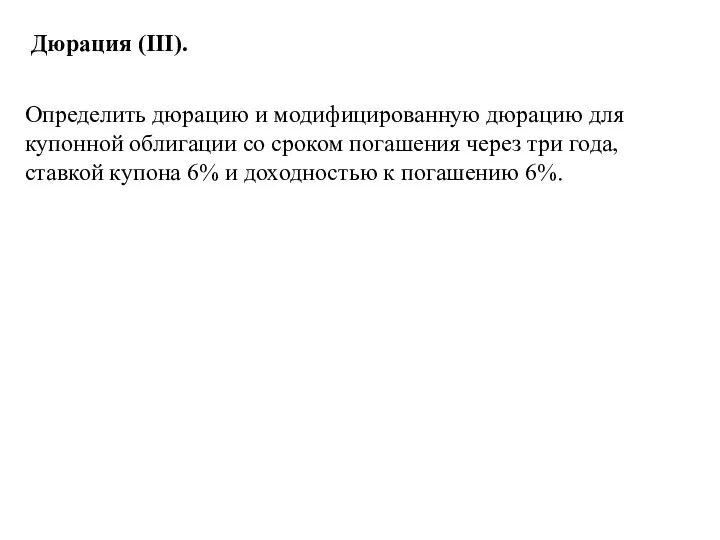 Дюрация (III).

Определить дюрацию и модифицированную дюрацию для купонной облигации со сроком погашения через три года, ставкой купона 6% и доходностью к погашению 6%.